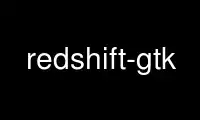 redshift-gtk